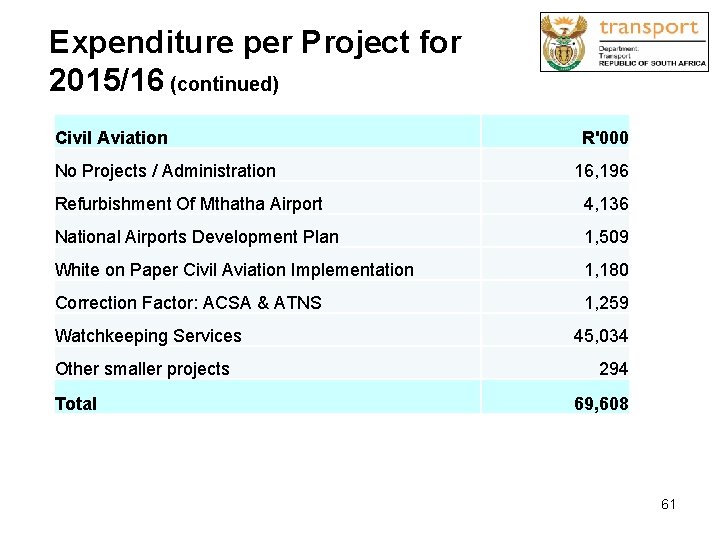 Expenditure per Project for 2015/16 (continued)

transport
Department:
Transport
REPUBLIC OF SOUTH AFRICA

| Civil Aviation | R'000 |
|---|---|
| No Projects / Administration | 16,196 |
| Refurbishment Of Mthatha Airport | 4,136 |
| National Airports Development Plan | 1,509 |
| White on Paper Civil Aviation Implementation | 1,180 |
| Correction Factor: ACSA & ATNS | 1,259 |
| Watchkeeping Services | 45,034 |
| Other smaller projects | 294 |
| Total | 69,608 |

61